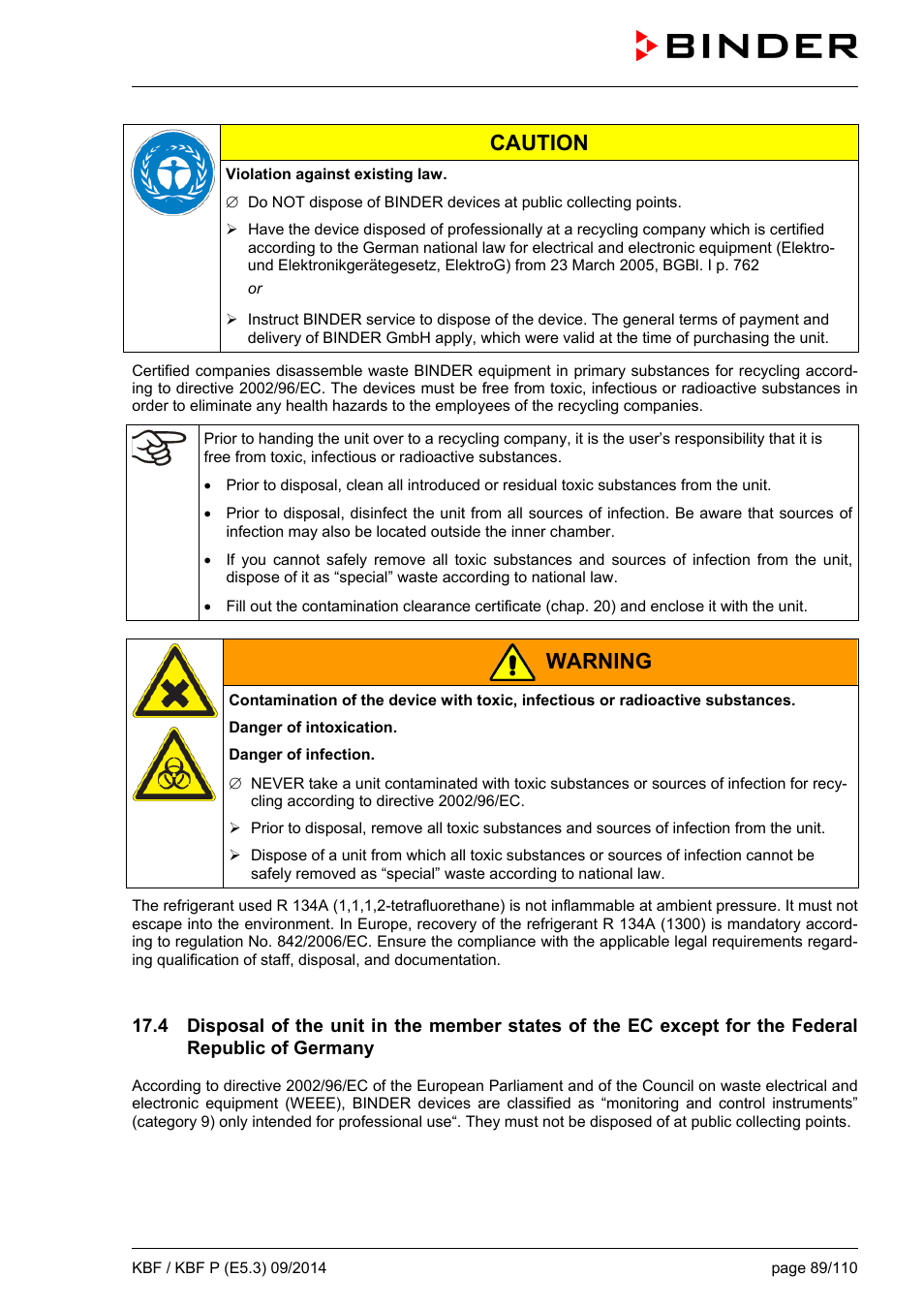 BINDER

CAUTION

Violation against existing law.

∅ Do NOT dispose of BINDER devices at public collecting points.

➢ Have the device disposed of professionally at a recycling company which is certified according to the German national law for electrical and electronic equipment (Elektro- und Elektronikgerätegesetz, ElektroG) from 23 March 2005, BGBl. I p. 762

or

➢ Instruct BINDER service to dispose of the device. The general terms of payment and delivery of BINDER GmbH apply, which were valid at the time of purchasing the unit.

Certified companies disassemble waste BINDER equipment in primary substances for recycling according to directive 2002/96/EC. The devices must be free from toxic, infectious or radioactive substances in order to eliminate any health hazards to the employees of the recycling companies.

Prior to handing the unit over to a recycling company, it is the user's responsibility that it is free from toxic, infectious or radioactive substances.

• Prior to disposal, clean all introduced or residual toxic substances from the unit.

• Prior to disposal, disinfect the unit from all sources of infection. Be aware that sources of infection may also be located outside the inner chamber.

• If you cannot safely remove all toxic substances and sources of infection from the unit, dispose of it as "special" waste according to national law.

• Fill out the contamination clearance certificate (chap. 20) and enclose it with the unit.

WARNING

Contamination of the device with toxic, infectious or radioactive substances.

Danger of intoxication.

Danger of infection.

∅ NEVER take a unit contaminated with toxic substances or sources of infection for recycling according to directive 2002/96/EC.

➢ Prior to disposal, remove all toxic substances and sources of infection from the unit.

➢ Dispose of a unit from which all toxic substances or sources of infection cannot be safely removed as "special" waste according to national law.

The refrigerant used R 134A (1,1,1,2-tetrafluorethane) is not inflammable at ambient pressure. It must not escape into the environment. In Europe, recovery of the refrigerant R 134A (1300) is mandatory according to regulation No. 842/2006/EC. Ensure the compliance with the applicable legal requirements regarding qualification of staff, disposal, and documentation.

17.4 Disposal of the unit in the member states of the EC except for the Federal Republic of Germany

According to directive 2002/96/EC of the European Parliament and of the Council on waste electrical and electronic equipment (WEEE), BINDER devices are classified as "monitoring and control instruments" (category 9) only intended for professional use". They must not be disposed of at public collecting points.

KBF / KBF P (E5.3) 09/2014 page 89/110